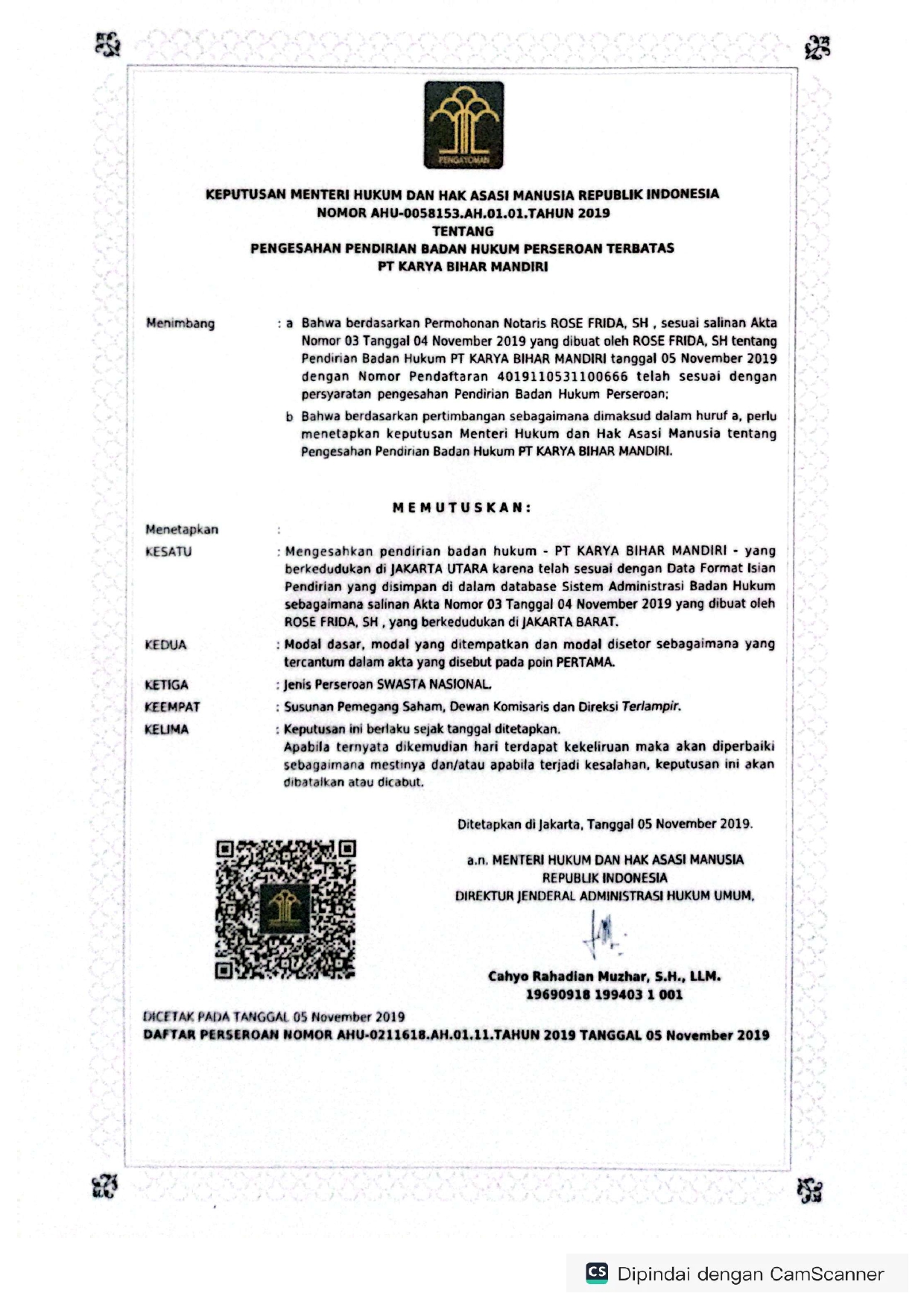 PENGAYOMAN

KEPUTUSAN MENTERI HUKUM DAN HAK ASASI MANUSIA REPUBLIK INDONESIA
NOMOR AHU-0058153.AH.01.01.TAHUN 2019
TENTANG
PENGESAHAN PENDIRIAN BADAN HUKUM PERSEROAN TERBATAS
PT KARYA BIHAR MANDIRI

Menimbang : a Bahwa berdasarkan Permohonan Notaris ROSE FRIDA, SH , sesuai salinan Akta Nomor 03 Tanggal 04 November 2019 yang dibuat oleh ROSE FRIDA, SH tentang Pendirian Badan Hukum PT KARYA BIHAR MANDIRI tanggal 05 November 2019 dengan Nomor Pendaftaran 4019110531100666 telah sesuai dengan persyaratan pengesahan Pendirian Badan Hukum Perseroan;

b Bahwa berdasarkan pertimbangan sebagaimana dimaksud dalam huruf a, perlu menetapkan keputusan Menteri Hukum dan Hak Asasi Manusia tentang Pengesahan Pendirian Badan Hukum PT KARYA BIHAR MANDIRI.

MEMUTUSKAN:

Menetapkan :

KESATU : Mengesahkan pendirian badan hukum - PT KARYA BIHAR MANDIRI - yang berkedudukan di JAKARTA UTARA karena telah sesuai dengan Data Format Isian Pendirian yang disimpan di dalam database Sistem Administrasi Badan Hukum sebagaimana salinan Akta Nomor 03 Tanggal 04 November 2019 yang dibuat oleh ROSE FRIDA, SH , yang berkedudukan di JAKARTA BARAT.

KEDUA : Modal dasar, modal yang ditempatkan dan modal disetor sebagaimana yang tercantum dalam akta yang disebut pada poin PERTAMA.

KETIGA : Jenis Perseroan SWASTA NASIONAL.

KEEMPAT : Susunan Pemegang Saham, Dewan Komisaris dan Direksi Terlampir.

KELIMA : Keputusan ini berlaku sejak tanggal ditetapkan.
Apabila ternyata dikemudian hari terdapat kekeliruan maka akan diperbaiki sebagaimana mestinya dan/atau apabila terjadi kesalahan, keputusan ini akan dibatalkan atau dicabut.

Ditetapkan di Jakarta, Tanggal 05 November 2019.

a.n. MENTERI HUKUM DAN HAK ASASI MANUSIA
REPUBLIK INDONESIA
DIREKTUR JENDERAL ADMINISTRASI HUKUM UMUM,

Cahyo Rahadian Muzhar, S.H., LLM.
19690918 199403 1 001

DICETAK PADA TANGGAL 05 November 2019
DAFTAR PERSEROAN NOMOR AHU-0211618.AH.01.11.TAHUN 2019 TANGGAL 05 November 2019

CS Dipindai dengan CamScanner